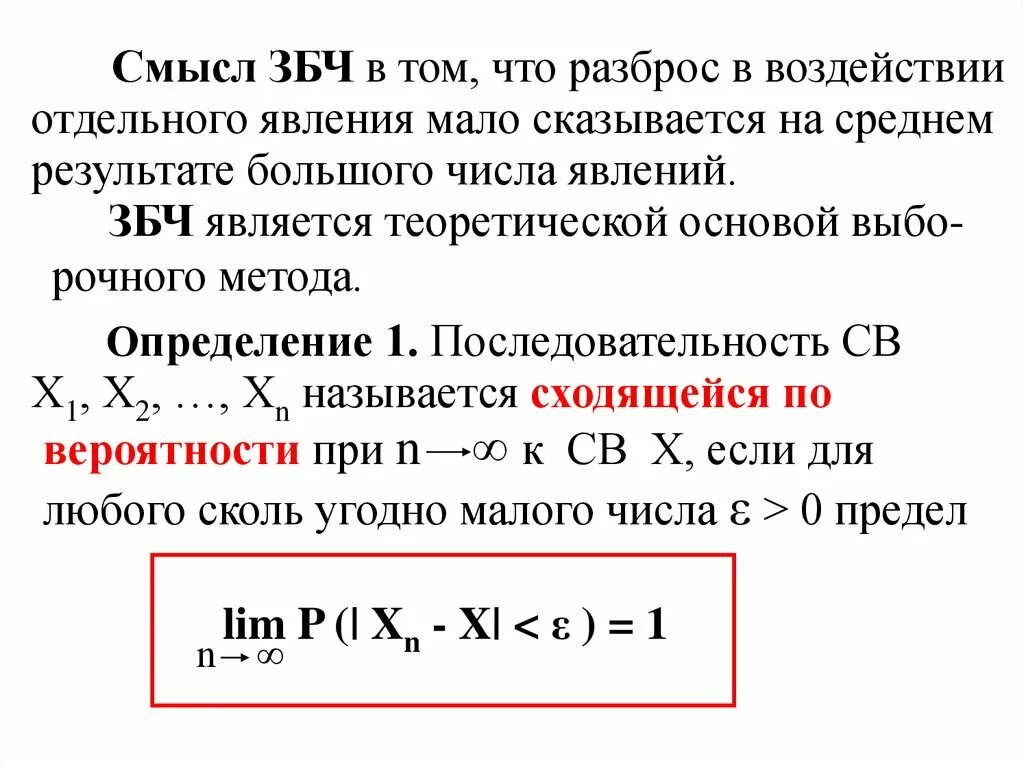 Смысл ЗБЧ в том, что разброс в воздействии отдельного явления мало сказывается на среднем результате большого числа явлений.

ЗБЧ является теоретической основой выборочного метода.

Определение 1. Последовательность СВ $X_1, X_2, \ldots, X_n$ называется сходящейся по вероятности при $n \to \infty$ к СВ X, если для любого сколь угодно малого числа $\varepsilon > 0$ предел

$\lim_{n \to \infty} P(|X_n - X| < \varepsilon) = 1$